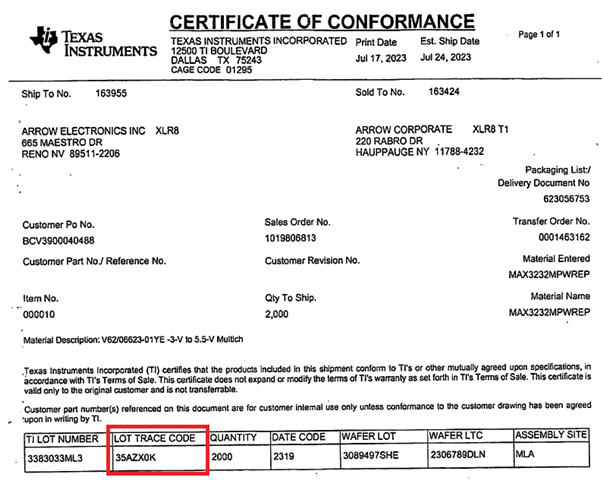 TEXAS INSTRUMENTS

CERTIFICATE OF CONFORMANCE

TEXAS INSTRUMENTS INCORPORATED
12500 TI BOULEVARD
DALLAS TX 75243
CAGE CODE 01295

Print Date
Jul 17, 2023

Est. Ship Date
Jul 24, 2023

Page 1 of 1

Ship To No. 163955

Sold To No. 163424

ARROW ELECTRONICS INC XLR8
665 MAESTRO DR
RENO NV 89511-2206

ARROW CORPORATE XLR8 T1
220 RABRO DR
HAUPPAUGE NY 11788-4232

Packaging List:/
Delivery Document No
623056753

Customer Po No.
BCV3900040488

Sales Order No.
1019806813

Transfer Order No.
0001463162

Customer Part No./ Reference No.

Customer Revision No.

Material Entered
MAX3232MPWREP

Item No.
000010

Qty To Ship.
2,000

Material Name
MAX3232MPWREP

Material Description: V62/06623-01YE -3-V to 5.5-V Multich

Texas Instruments Incorporated (TI) certifies that the products included in this shipment conform to TI's or other mutually agreed upon specifications, in accordance with TI's Terms of Sale. This certificate does not expand or modify the terms of TI's warranty as set forth in TI's Terms of Sale. This certificate is valid only to the original customer and is not transferrable.

Customer part number(s) referenced on this document are for customer internal use only unless conformance to the customer drawing has been agreed upon in writing by TI.

| TI LOT NUMBER | LOT TRACE CODE | QUANTITY | DATE CODE | WAFER LOT | WAFER LTC | ASSEMBLY SITE |
|---|---|---|---|---|---|---|
| 3383033ML3 | 35AZX0K | 2000 | 2319 | 3089497SHE | 2306789DLN | MLA |